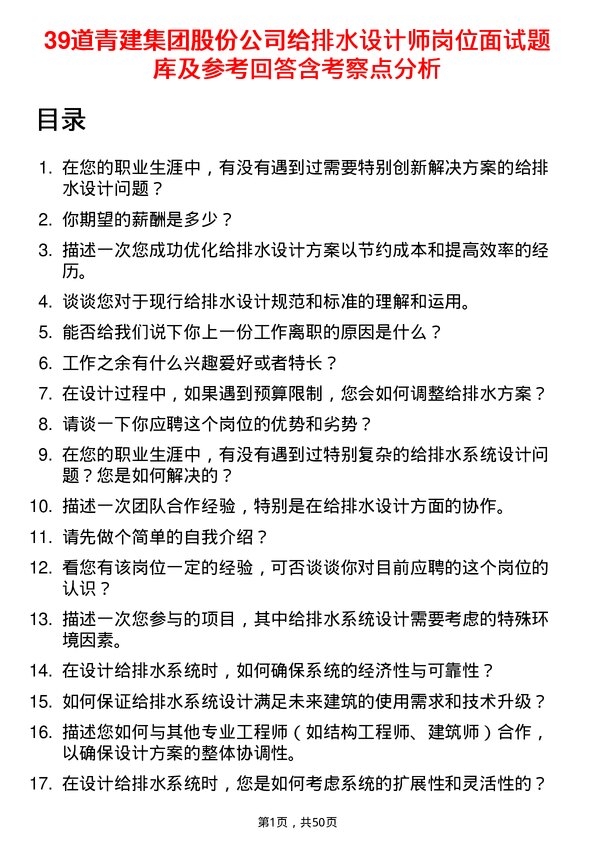 39道青建集团股份公司给排水设计师岗位面试题库及参考回答含考察点分析

目录

1. 在您的职业生涯中，有没有遇到过需要特别创新解决方案的给排水设计问题？
2. 你期望的薪酬是多少？
3. 描述一次您成功优化给排水设计方案以节约成本和提高效率的经历。
4. 谈谈您对于现行给排水设计规范和标准的理解和运用。
5. 能否给我们说下你上一份工作离职的原因是什么？
6. 工作之余有什么兴趣爱好或者特长？
7. 在设计过程中，如果遇到预算限制，您会如何调整给排水方案？
8. 请谈一下你应聘这个岗位的优势和劣势？
9. 在您的职业生涯中，有没有遇到过特别复杂的给排水系统设计问题？您是如何解决的？
10. 描述一次团队合作经验，特别是在给排水设计方面的协作。
11. 请先做个简单的自我介绍？
12. 看您有该岗位一定的经验，可否谈谈你对目前应聘的这个岗位的认识？
13. 描述一次您参与的项目，其中给排水系统设计需要考虑的特殊环境因素。
14. 在设计给排水系统时，如何确保系统的经济性与可靠性？
15. 如何保证给排水系统设计满足未来建筑的使用需求和技术升级？
16. 描述您如何与其他专业工程师（如结构工程师、建筑师）合作，以确保设计方案的整体协调性。
17. 在设计给排水系统时，您是如何考虑系统的扩展性和灵活性的？

第1页，共50页